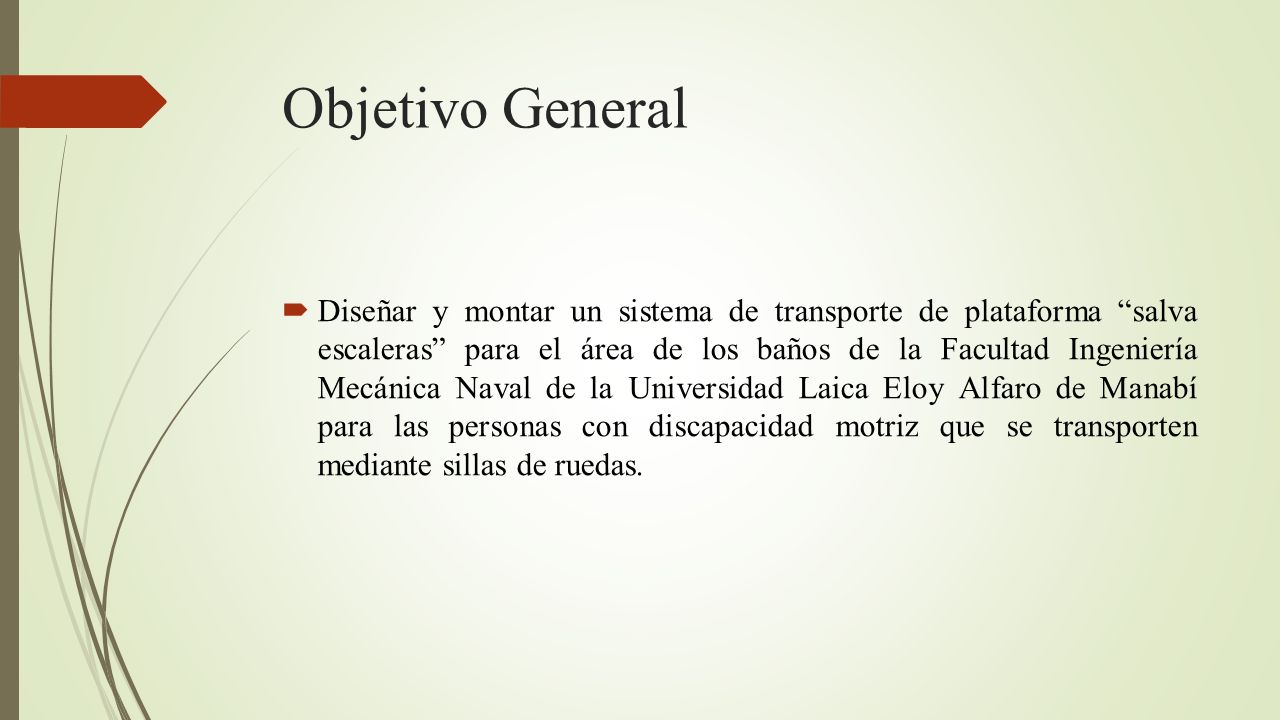 Objetivo General

Diseñar y montar un sistema de transporte de plataforma “salva escaleras” para el área de los baños de la Facultad Ingeniería Mecánica Naval de la Universidad Laica Eloy Alfaro de Manabí para las personas con discapacidad motriz que se transporten mediante sillas de ruedas.